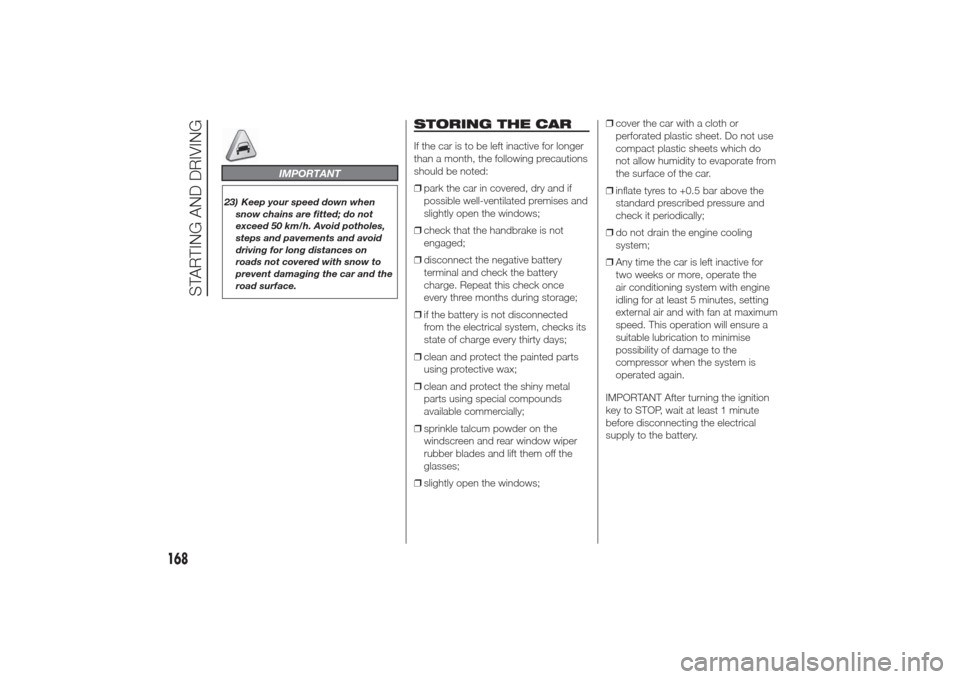 STARTING AND DRIVING

IMPORTANT

23) Keep your speed down when snow chains are fitted; do not exceed 50 km/h. Avoid potholes, steps and pavements and avoid driving for long distances on roads not covered with snow to prevent damaging the car and the road surface.

STORING THE CAR

If the car is to be left inactive for longer than a month, the following precautions should be noted:

❒ park the car in covered, dry and if possible well-ventilated premises and slightly open the windows;

❒ check that the handbrake is not engaged;

❒ disconnect the negative battery terminal and check the battery charge. Repeat this check once every three months during storage;

❒ if the battery is not disconnected from the electrical system, checks its state of charge every thirty days;

❒ clean and protect the painted parts using protective wax;

❒ clean and protect the shiny metal parts using special compounds available commercially;

❒ sprinkle talcum powder on the windscreen and rear window wiper rubber blades and lift them off the glasses;

❒ slightly open the windows;

❒ cover the car with a cloth or perforated plastic sheet. Do not use compact plastic sheets which do not allow humidity to evaporate from the surface of the car.

❒ inflate tyres to +0.5 bar above the standard prescribed pressure and check it periodically;

❒ do not drain the engine cooling system;

❒ Any time the car is left inactive for two weeks or more, operate the air conditioning system with engine idling for at least 5 minutes, setting external air and with fan at maximum speed. This operation will ensure a suitable lubrication to minimise possibility of damage to the compressor when the system is operated again.

IMPORTANT After turning the ignition key to STOP, wait at least 1 minute before disconnecting the electrical supply to the battery.

168

carmanualsonline.info